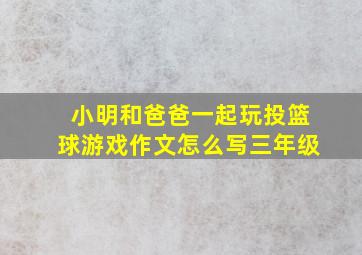 小明和爸爸一起玩投篮球游戏作文怎么写三年级